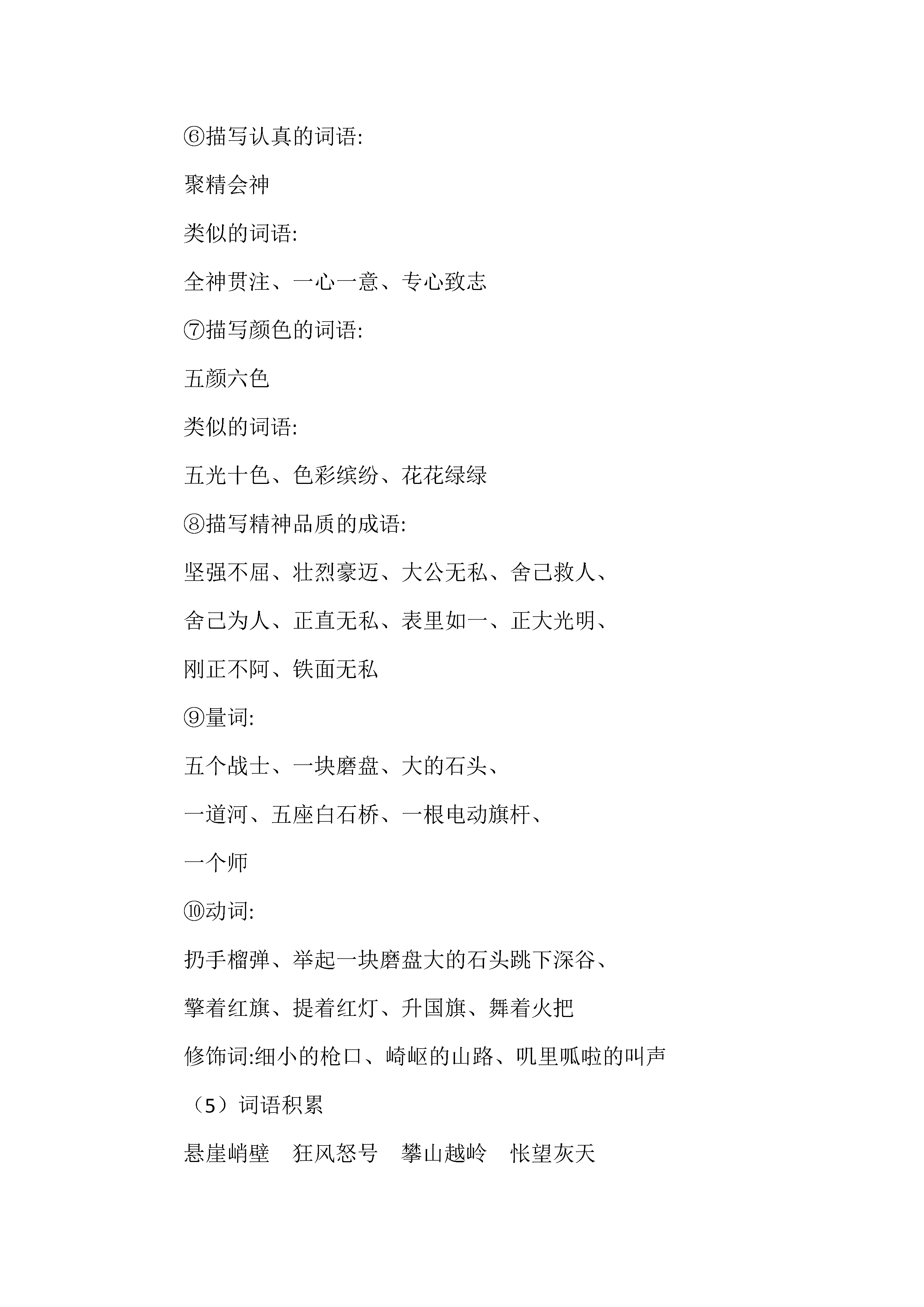 ⑥描写认真的词语:

聚精会神

类似的词语:

全神贯注、一心一意、专心致志

⑦描写颜色的词语:

五颜六色

类似的词语:

五光十色、色彩缤纷、花花绿绿

⑧描写精神品质的成语:

坚强不屈、壮烈豪迈、大公无私、舍己救人、

舍己为人、正直无私、表里如一、正大光明、

刚正不阿、铁面无私

⑨量词:

五个战士、一块磨盘、大的石头、

一道河、五座白石桥、一根电动旗杆、

一个师

⑩动词:

扔手榴弹、举起一块磨盘大的石头跳下深谷、

擎着红旗、提着红灯、升国旗、舞着火把

修饰词:细小的枪口、崎岖的山路、叽里呱啦的叫声

（5）词语积累

悬崖峭壁　狂风怒号　攀山越岭　怅望灰天